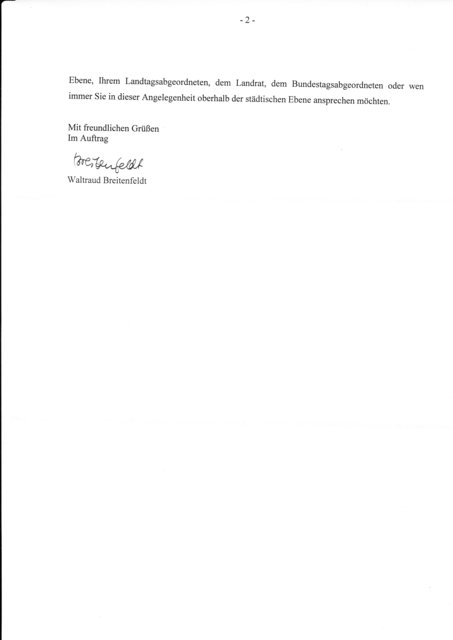 - 2 -

Ebene, Ihrem Landtagsabgeordneten, dem Landrat, dem Bundestagsabgeordneten oder wen immer Sie in dieser Angelegenheit oberhalb der städtischen Ebene ansprechen möchten.

Mit freundlichen Grüßen
Im Auftrag

Breitenfeldt

Waltraud Breitenfeldt